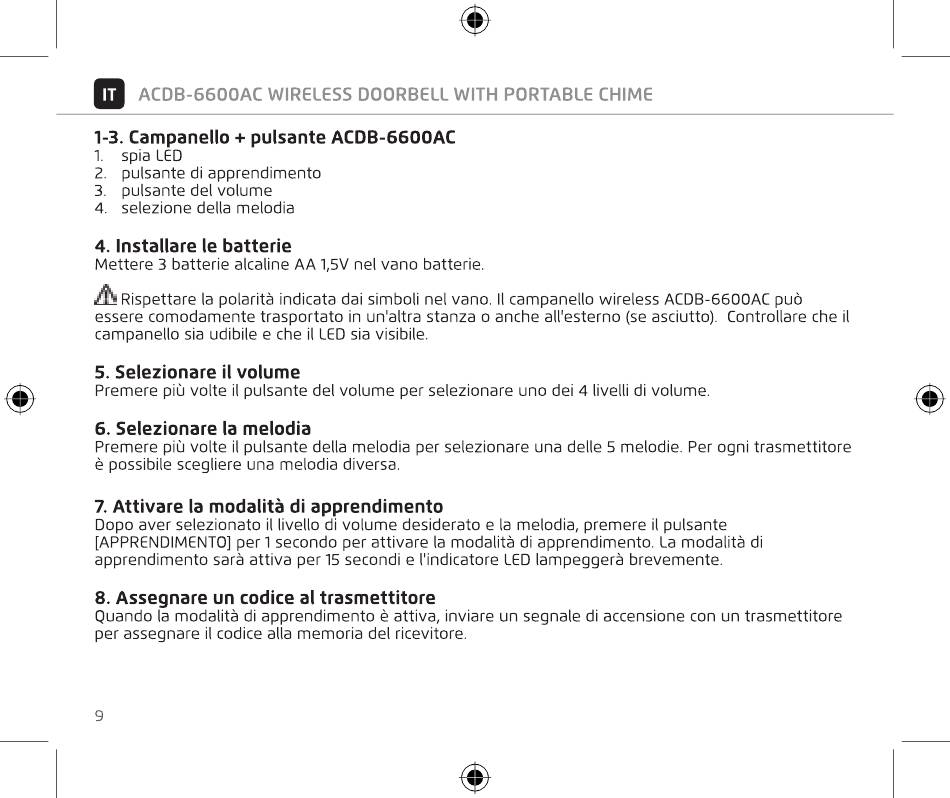 IT ACDB-6600AC WIRELESS DOORBELL WITH PORTABLE CHIME

1-3. Campanello + pulsante ACDB-6600AC
1. spia LED
2. pulsante di apprendimento
3. pulsante del volume
4. selezione della melodia

4. Installare le batterie
Mettere 3 batterie alcaline AA 1,5V nel vano batterie.

Rispettare la polarità indicata dai simboli nel vano. Il campanello wireless ACDB-6600AC può essere comodamente trasportato in un'altra stanza o anche all'esterno (se asciutto). Controllare che il campanello sia udibile e che il LED sia visibile.

5. Selezionare il volume
Premere più volte il pulsante del volume per selezionare uno dei 4 livelli di volume.

6. Selezionare la melodia
Premere più volte il pulsante della melodia per selezionare una delle 5 melodie. Per ogni trasmettitore è possibile scegliere una melodia diversa.

7. Attivare la modalità di apprendimento
Dopo aver selezionato il livello di volume desiderato e la melodia, premere il pulsante [APPRENDIMENTO] per 1 secondo per attivare la modalità di apprendimento. La modalità di apprendimento sarà attiva per 15 secondi e l'indicatore LED lampeggerà brevemente.

8. Assegnare un codice al trasmettitore
Quando la modalità di apprendimento è attiva, inviare un segnale di accensione con un trasmettitore per assegnare il codice alla memoria del ricevitore.

9